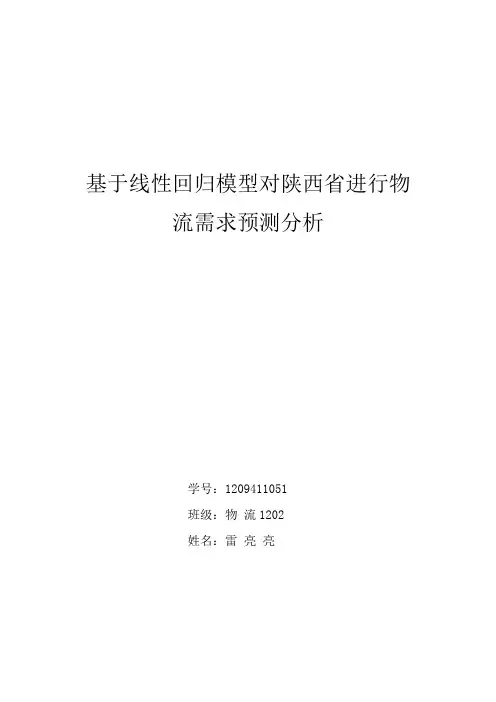 基于线性回归模型对陕西省进行物流需求预测分析

学号：1209411051
班级：物流1202
姓名：雷亮亮